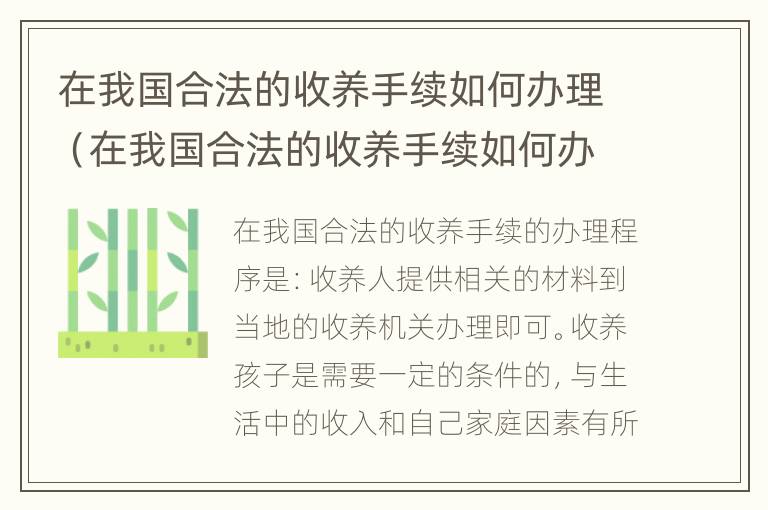 在我国合法的收养手续如何办理（在我国合法的收养手续如何办

在我国合法的收养手续的办理程序是：收养人提供相关的材料到当地的收养机关办理即可。收养孩子是需要一定的条件的，与生活中的收入和自己家庭因素有所